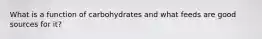 What is a function of carbohydrates and what feeds are good sources for it?